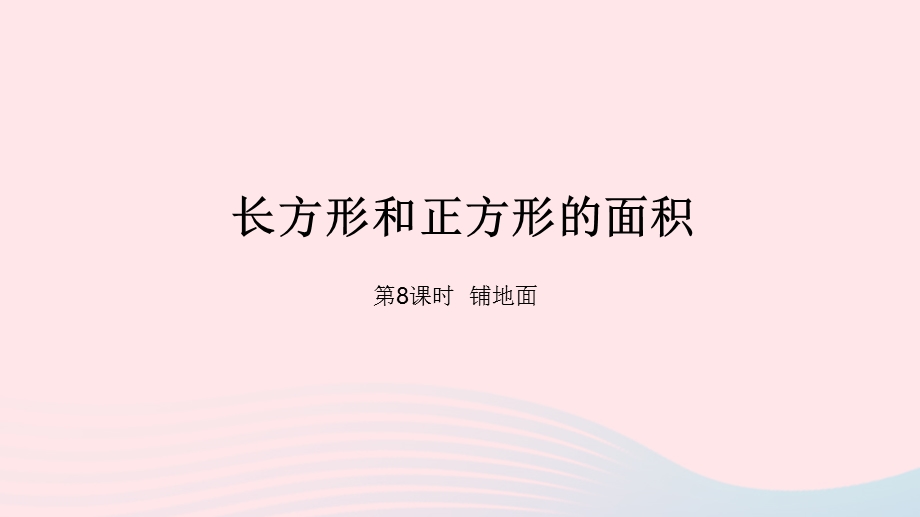 长方形和正方形的面积

第8课时 铺地面